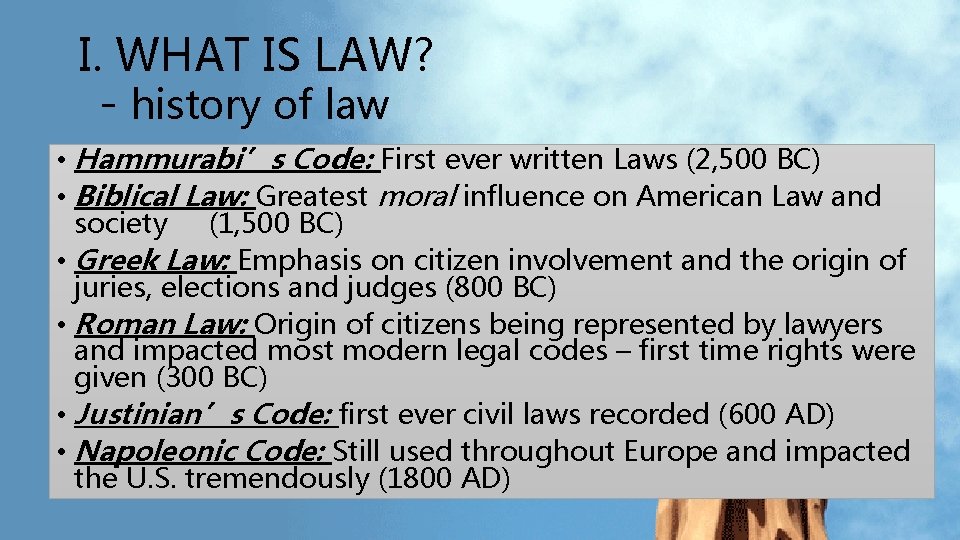 I. WHAT IS LAW?
- history of law

• Hammurabi’s Code: First ever written Laws (2,500 BC)
• Biblical Law: Greatest moral influence on American Law and society (1,500 BC)
• Greek Law: Emphasis on citizen involvement and the origin of juries, elections and judges (800 BC)
• Roman Law: Origin of citizens being represented by lawyers and impacted most modern legal codes – first time rights were given (300 BC)
• Justinian’s Code: first ever civil laws recorded (600 AD)
• Napoleonic Code: Still used throughout Europe and impacted the U.S. tremendously (1800 AD)